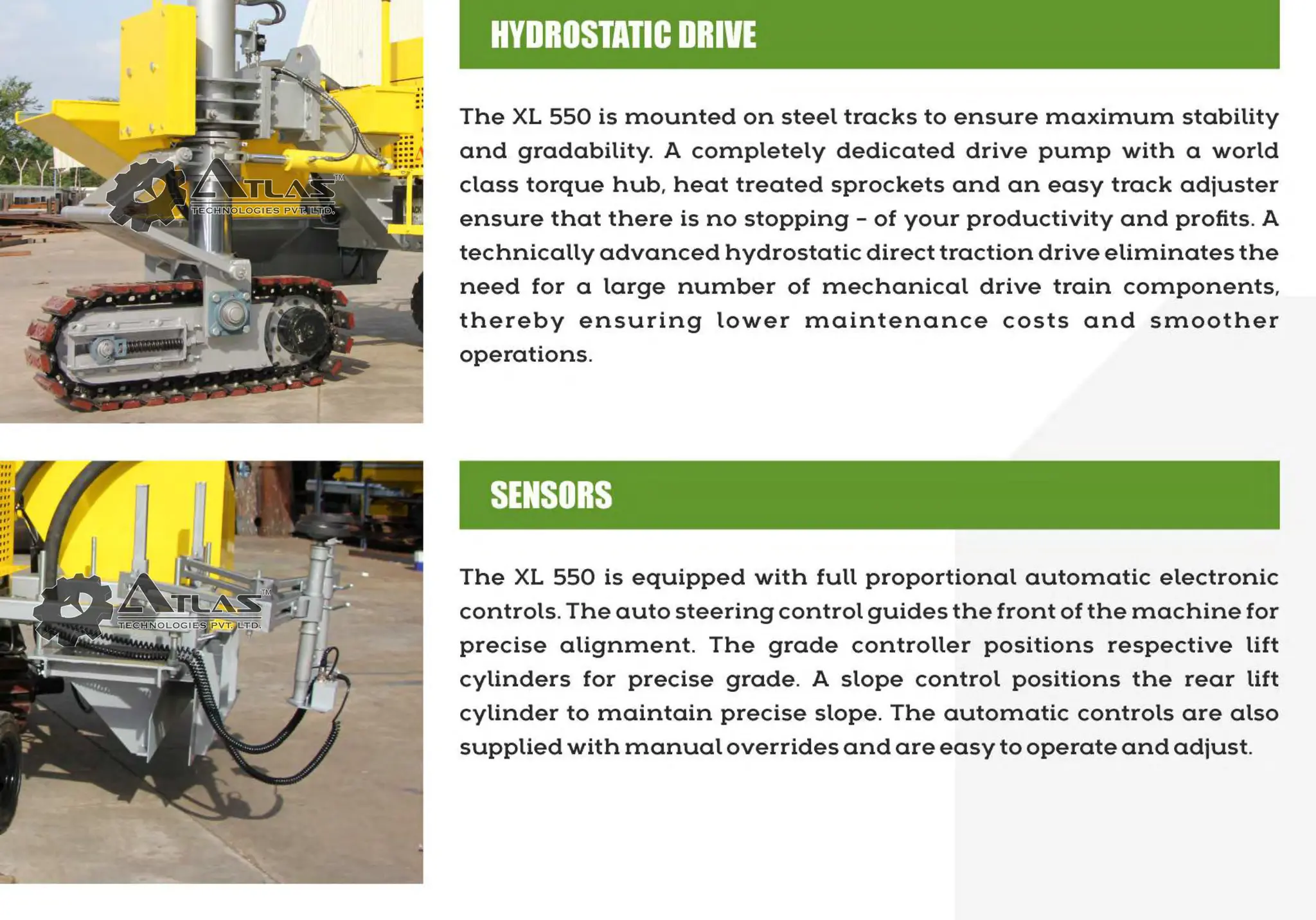 ATLAS™
TECHNOLOGIES PVT. LTD.

HYDROSTATIC DRIVE

The XL 550 is mounted on steel tracks to ensure maximum stability and gradability. A completely dedicated drive pump with a world class torque hub, heat treated sprockets and an easy track adjuster ensure that there is no stopping - of your productivity and profits. A technically advanced hydrostatic direct traction drive eliminates the need for a large number of mechanical drive train components, thereby ensuring lower maintenance costs and smoother operations.

ATLAS™
TECHNOLOGIES PVT. LTD.

SENSORS

The XL 550 is equipped with full proportional automatic electronic controls. The auto steering control guides the front of the machine for precise alignment. The grade controller positions respective lift cylinders for precise grade. A slope control positions the rear lift cylinder to maintain precise slope. The automatic controls are also supplied with manual overrides and are easy to operate and adjust.